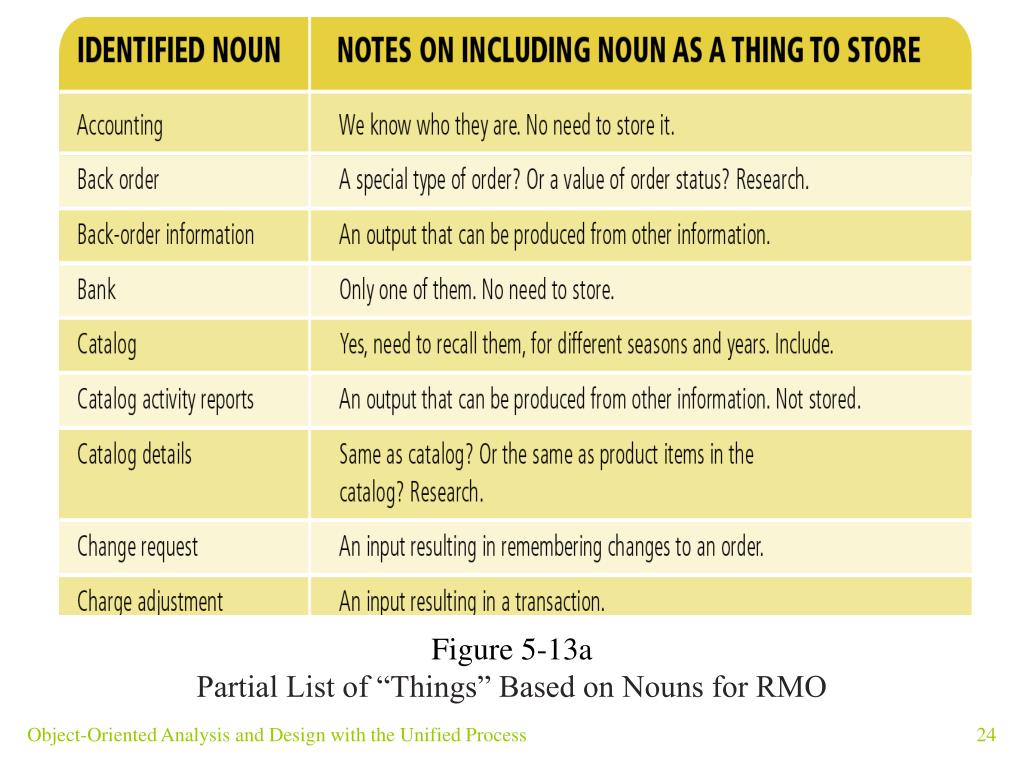 | IDENTIFIED NOUN | NOTES ON INCLUDING NOUN AS A THING TO STORE |
|---|---|
| Accounting | We know who they are. No need to store it. |
| Back order | A special type of order? Or a value of order status? Research. |
| Back-order information | An output that can be produced from other information. |
| Bank | Only one of them. No need to store. |
| Catalog | Yes, need to recall them, for different seasons and years. Include. |
| Catalog activity reports | An output that can be produced from other information. Not stored. |
| Catalog details | Same as catalog? Or the same as product items in the catalog? Research. |
| Change request | An input resulting in remembering changes to an order. |
| Charge adjustment | An input resulting in a transaction. |

Figure 5-13a
Partial List of “Things” Based on Nouns for RMO

Object-Oriented Analysis and Design with the Unified Process

24